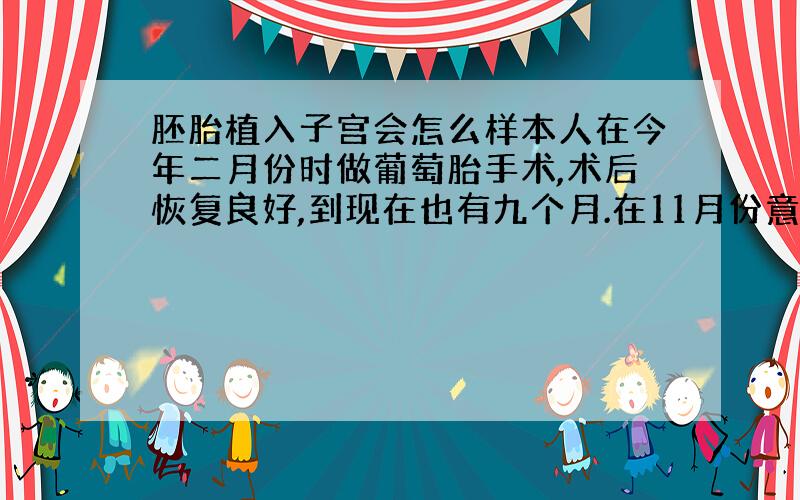 胚胎植入子宫会怎么样本人在今年二月份时做葡萄胎手术,术后恢复良好,到现在也有九个月.在11月份意